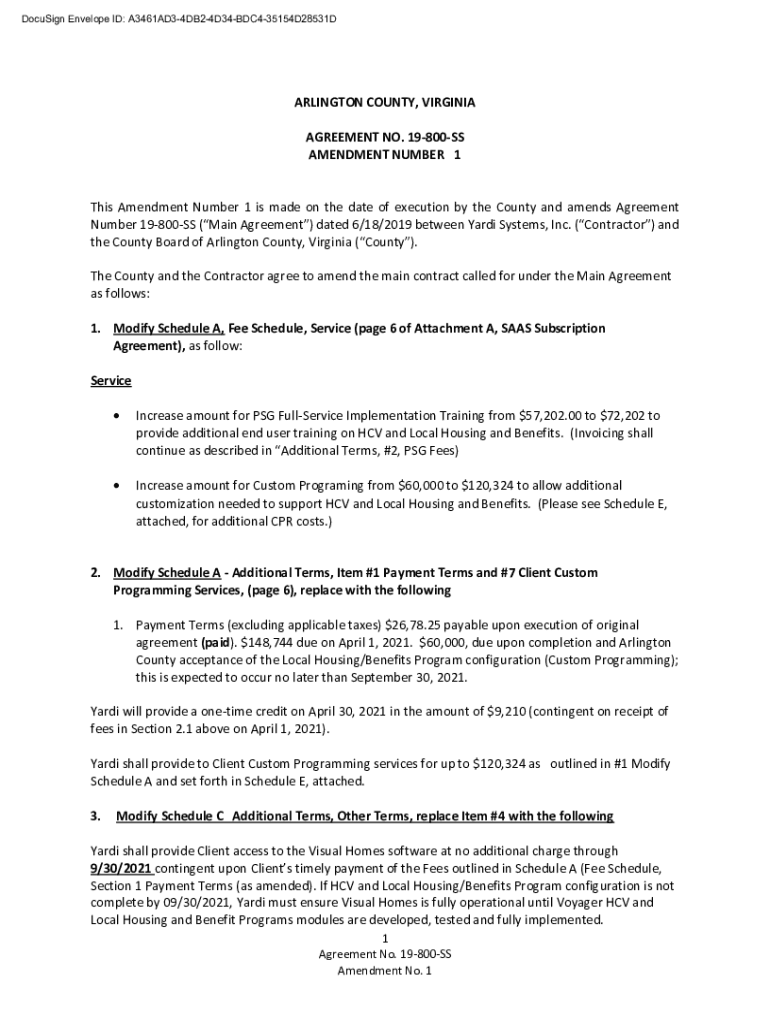 DocuSign Envelope ID: A3461AD3-4DB2-4D34-BDC4-35154D28531D

ARLINGTON COUNTY, VIRGINIA

AGREEMENT NO. 19-800-SS
AMENDMENT NUMBER 1

This Amendment Number 1 is made on the date of execution by the County and amends Agreement Number 19-800-SS ("Main Agreement") dated 6/18/2019 between Yardi Systems, Inc. ("Contractor") and the County Board of Arlington County, Virginia ("County").

The County and the Contractor agree to amend the main contract called for under the Main Agreement as follows:

1. Modify Schedule A, Fee Schedule, Service (page 6 of Attachment A, SAAS Subscription Agreement), as follow:

Service

• Increase amount for PSG Full-Service Implementation Training from $57,202.00 to $72,202 to provide additional end user training on HCV and Local Housing and Benefits. (Invoicing shall continue as described in "Additional Terms, #2, PSG Fees)

• Increase amount for Custom Programing from $60,000 to $120,324 to allow additional customization needed to support HCV and Local Housing and Benefits. (Please see Schedule E, attached, for additional CPR costs.)

2. Modify Schedule A - Additional Terms, Item #1 Payment Terms and #7 Client Custom Programming Services, (page 6), replace with the following

1. Payment Terms (excluding applicable taxes) $26,78.25 payable upon execution of original agreement (paid). $148,744 due on April 1, 2021. $60,000, due upon completion and Arlington County acceptance of the Local Housing/Benefits Program configuration (Custom Programming); this is expected to occur no later than September 30, 2021.

Yardi will provide a one-time credit on April 30, 2021 in the amount of $9,210 (contingent on receipt of fees in Section 2.1 above on April 1, 2021).

Yardi shall provide to Client Custom Programming services for up to $120,324 as outlined in #1 Modify Schedule A and set forth in Schedule E, attached.

3. Modify Schedule C Additional Terms, Other Terms, replace Item #4 with the following

Yardi shall provide Client access to the Visual Homes software at no additional charge through 9/30/2021 contingent upon Client's timely payment of the Fees outlined in Schedule A (Fee Schedule, Section 1 Payment Terms (as amended). If HCV and Local Housing/Benefits Program configuration is not complete by 09/30/2021, Yardi must ensure Visual Homes is fully operational until Voyager HCV and Local Housing and Benefit Programs modules are developed, tested and fully implemented.

1
Agreement No. 19-800-SS
Amendment No. 1